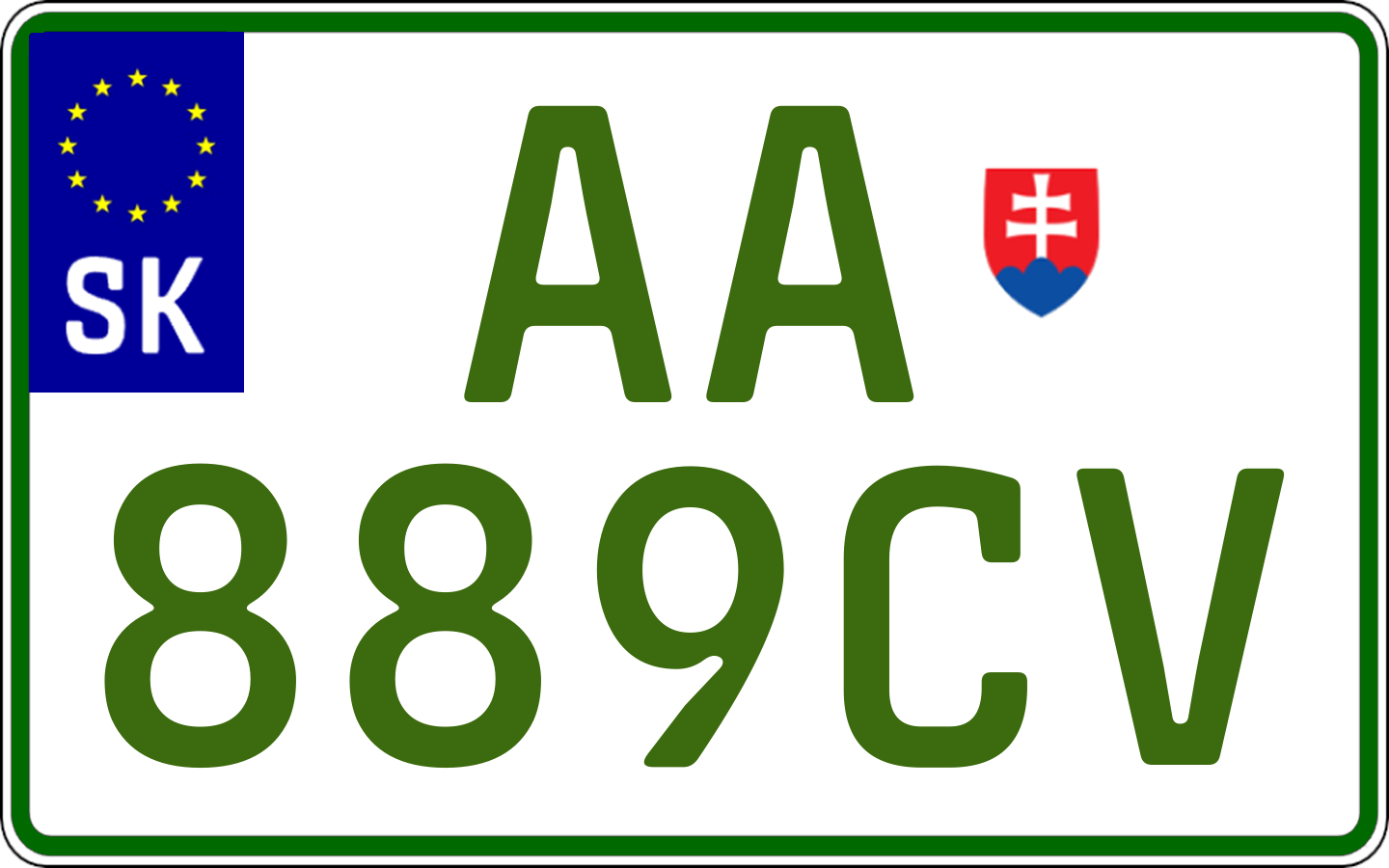 SK
AA
889CV